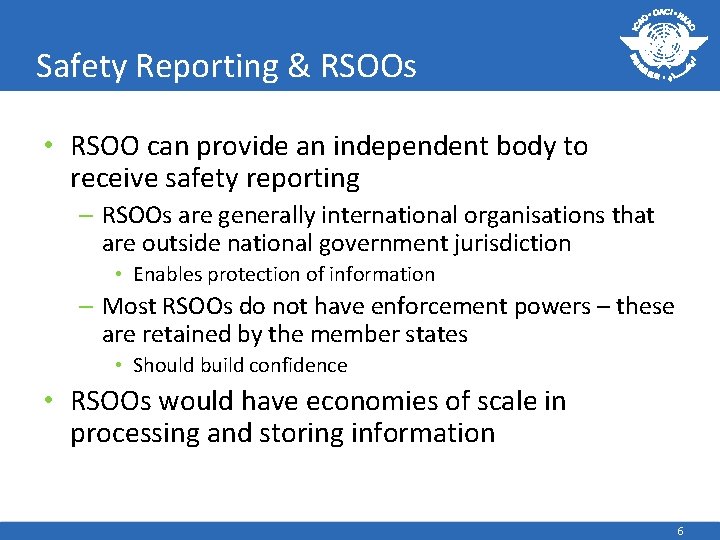 Safety Reporting & RSOOs

ICAO • OACI • ИКАО

• RSOO can provide an independent body to receive safety reporting

– RSOOs are generally international organisations that are outside national government jurisdiction

• Enables protection of information

– Most RSOOs do not have enforcement powers – these are retained by the member states

• Should build confidence

• RSOOs would have economies of scale in processing and storing information

6